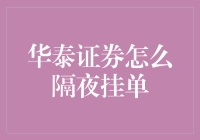 华泰证券怎么隔夜挂单